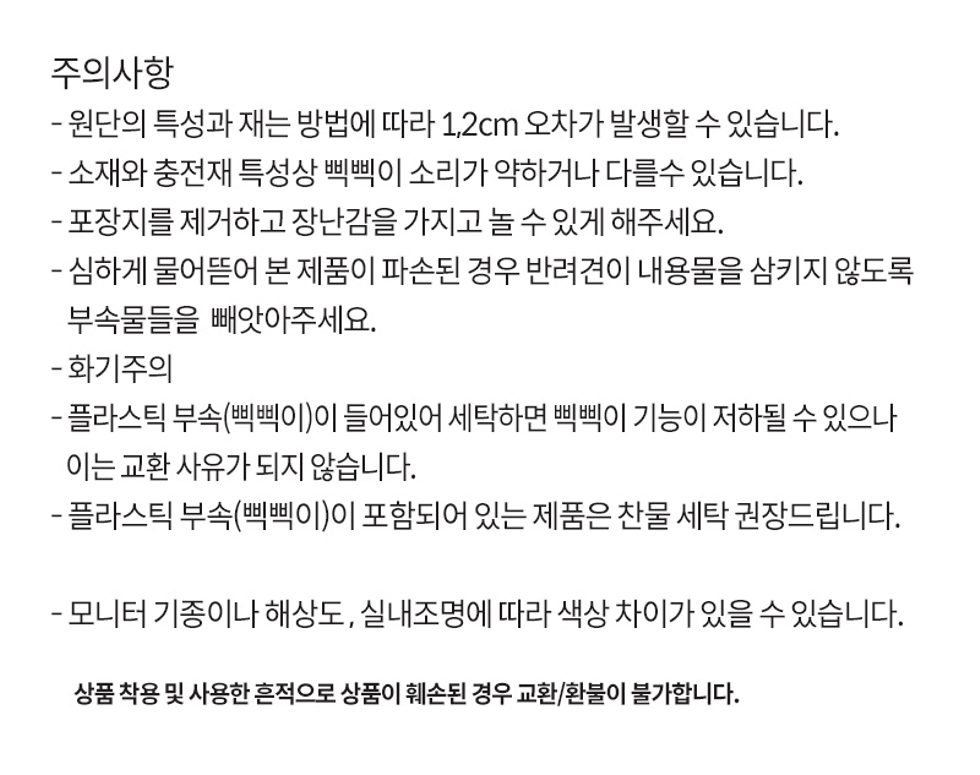 주의사항
- 원단의 특성과 재는 방법에 따라 1,2cm 오차가 발생할 수 있습니다.
- 소재와 충전재 특성상 삑삑이 소리가 약하거나 다를수 있습니다.
- 포장지를 제거하고 장난감을 가지고 놀 수 있게 해주세요.
- 심하게 물어뜯어 본 제품이 파손된 경우 반려견이 내용물을 삼키지 않도록 부속물들을 빼앗아주세요.
- 화기주의
- 플라스틱 부속(삑삑이)이 들어있어 세탁하면 삑삑이 기능이 저하될 수 있으나 이는 교환 사유가 되지 않습니다.
- 플라스틱 부속(삑삑이)이 포함되어 있는 제품은 찬물 세탁 권장드립니다.

- 모니터 기종이나 해상도 , 실내조명에 따라 색상 차이가 있을 수 있습니다.

상품 착용 및 사용한 흔적으로 상품이 훼손된 경우 교환/환불이 불가합니다.